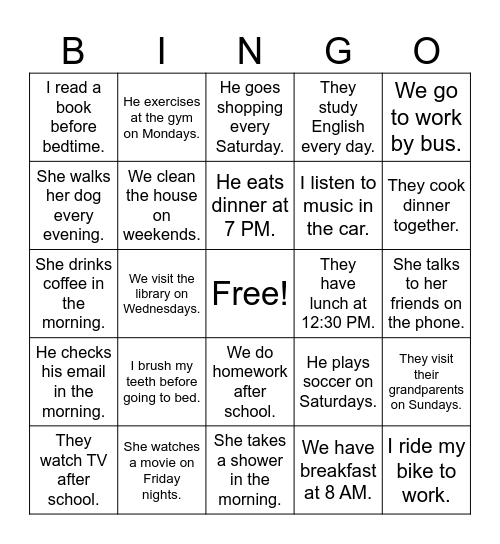 | B | I | N | G | O |
|---|---|---|---|---|
| I read a book before bedtime. | He exercises at the gym on Mondays. | He goes shopping every Saturday. | They study English every day. | We go to work by bus. |
| She walks her dog every evening. | We clean the house on weekends. | He eats dinner at 7 PM. | I listen to music in the car. | They cook dinner together. |
| She drinks coffee in the morning. | We visit the library on Wednesdays. | Free! | They have lunch at 12:30 PM. | She talks to her friends on the phone. |
| He checks his email in the morning. | I brush my teeth before going to bed. | We do homework after school. | He plays soccer on Saturdays. | They visit their grandparents on Sundays. |
| They watch TV after school. | She watches a movie on Friday nights. | She takes a shower in the morning. | We have breakfast at 8 AM. | I ride my bike to work. |